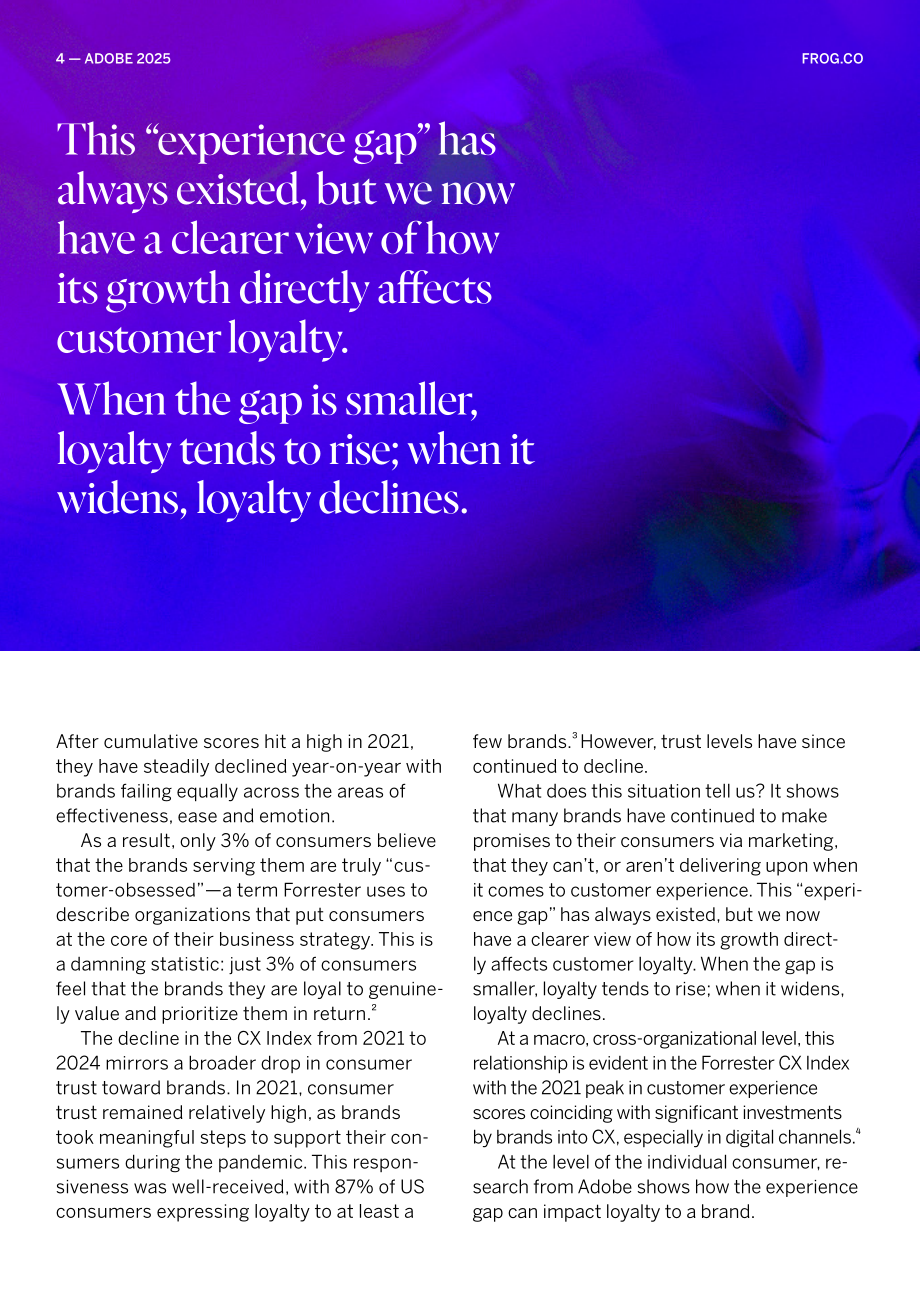 4 — ADOBE 2025

FROG.CO

This "experience gap" has always existed, but we now have a clearer view of how its growth directly affects customer loyalty.

When the gap is smaller, loyalty tends to rise; when it widens, loyalty declines.

After cumulative scores hit a high in 2021, they have steadily declined year-on-year with brands failing equally across the areas of effectiveness, ease and emotion.

As a result, only 3% of consumers believe that the brands serving them are truly "customer-obsessed"—a term Forrester uses to describe organizations that put consumers at the core of their business strategy. This is a damning statistic: just 3% of consumers feel that the brands they are loyal to genuinely value and prioritize them in return.$^{2}$

The decline in the CX Index from 2021 to 2024 mirrors a broader drop in consumer trust toward brands. In 2021, consumer trust remained relatively high, as brands took meaningful steps to support their consumers during the pandemic. This responsiveness was well-received, with 87% of US consumers expressing loyalty to at least a few brands.$^{3}$ However, trust levels have since continued to decline.

What does this situation tell us? It shows that many brands have continued to make promises to their consumers via marketing, that they can't, or aren't delivering upon when it comes to customer experience. This "experience gap" has always existed, but we now have a clearer view of how its growth directly affects customer loyalty. When the gap is smaller, loyalty tends to rise; when it widens, loyalty declines.

At a macro, cross-organizational level, this relationship is evident in the Forrester CX Index with the 2021 peak in customer experience scores coinciding with significant investments by brands into CX, especially in digital channels.$^{4}$

At the level of the individual consumer, research from Adobe shows how the experience gap can impact loyalty to a brand.